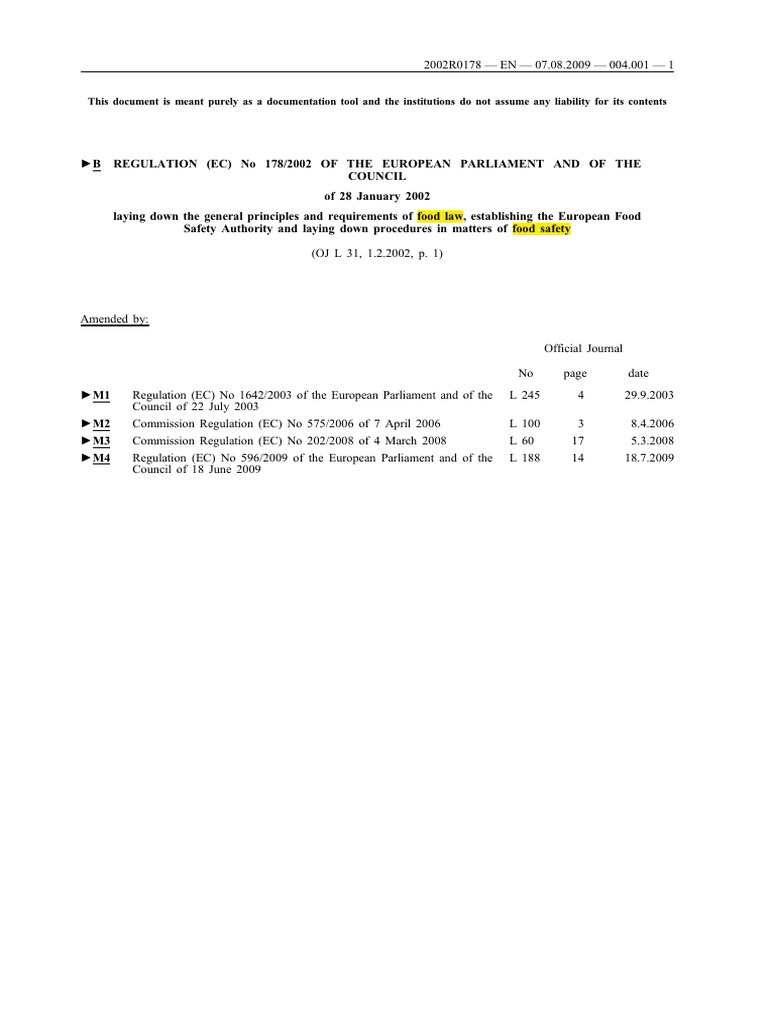 2002R0178 — EN — 07.08.2009 — 004.001 — 1

This document is meant purely as a documentation tool and the institutions do not assume any liability for its contents

►B REGULATION (EC) No 178/2002 OF THE EUROPEAN PARLIAMENT AND OF THE COUNCIL

of 28 January 2002

laying down the general principles and requirements of food law, establishing the European Food Safety Authority and laying down procedures in matters of food safety

(OJ L 31, 1.2.2002, p. 1)

Amended by:

Official Journal

| | | No | page | date |
|---|---|---|---|---|
| ►M1 | Regulation (EC) No 1642/2003 of the European Parliament and of the Council of 22 July 2003 | L 245 | 4 | 29.9.2003 |
| ►M2 | Commission Regulation (EC) No 575/2006 of 7 April 2006 | L 100 | 3 | 8.4.2006 |
| ►M3 | Commission Regulation (EC) No 202/2008 of 4 March 2008 | L 60 | 17 | 5.3.2008 |
| ►M4 | Regulation (EC) No 596/2009 of the European Parliament and of the Council of 18 June 2009 | L 188 | 14 | 18.7.2009 |